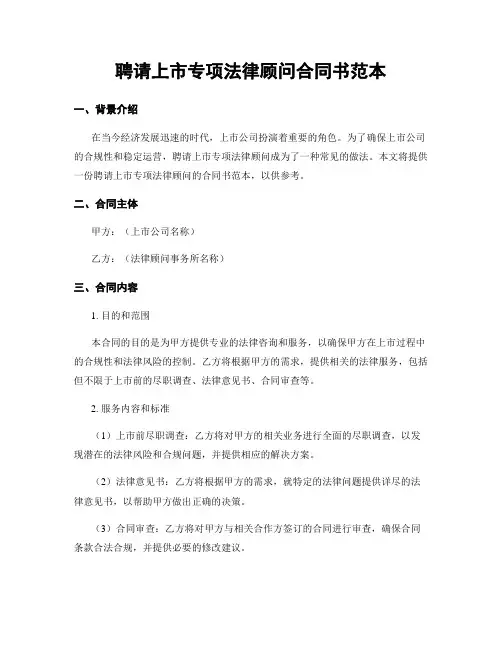 聘请上市专项法律顾问合同书范本

一、背景介绍

在当今经济发展迅速的时代，上市公司扮演着重要的角色。为了确保上市公司的合规性和稳定运营，聘请上市专项法律顾问成为了一种常见的做法。本文将提供一份聘请上市专项法律顾问的合同书范本，以供参考。

二、合同主体

甲方：（上市公司名称）

乙方：（法律顾问事务所名称）

三、合同内容

1. 目的和范围

本合同的目的是为甲方提供专业的法律咨询和服务，以确保甲方在上市过程中的合规性和法律风险的控制。乙方将根据甲方的需求，提供相关的法律服务，包括但不限于上市前的尽职调查、法律意见书、合同审查等。

2. 服务内容和标准

（1）上市前尽职调查：乙方将对甲方的相关业务进行全面的尽职调查，以发现潜在的法律风险和合规问题，并提供相应的解决方案。

（2）法律意见书：乙方将根据甲方的需求，就特定的法律问题提供详尽的法律意见书，以帮助甲方做出正确的决策。

（3）合同审查：乙方将对甲方与相关合作方签订的合同进行审查，确保合同条款合法合规，并提供必要的修改建议。